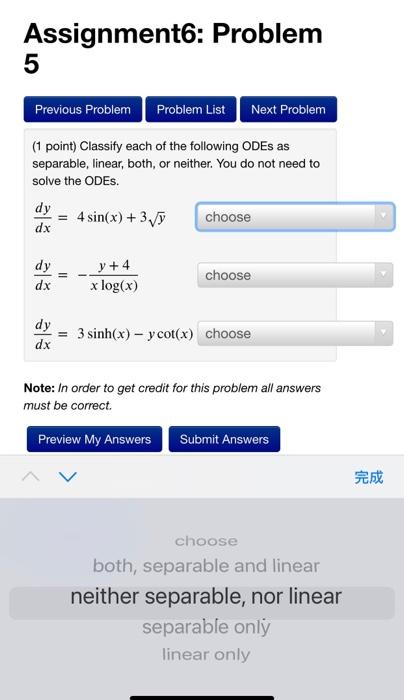 Assignment6: Problem 5

Previous Problem Problem List Next Problem

(1 point) Classify each of the following ODEs as separable, linear, both, or neither. You do not need to solve the ODEs.

$\frac{dy}{dx} = 4\sin(x) + 3\sqrt{y}$ choose

$\frac{dy}{dx} = -\frac{y+4}{x\log(x)}$ choose

$\frac{dy}{dx} = 3\sinh(x) - y\cot(x)$ choose

Note: In order to get credit for this problem all answers must be correct.

Preview My Answers Submit Answers

完成

choose
both, separable and linear
neither separable, nor linear
separable only
linear only